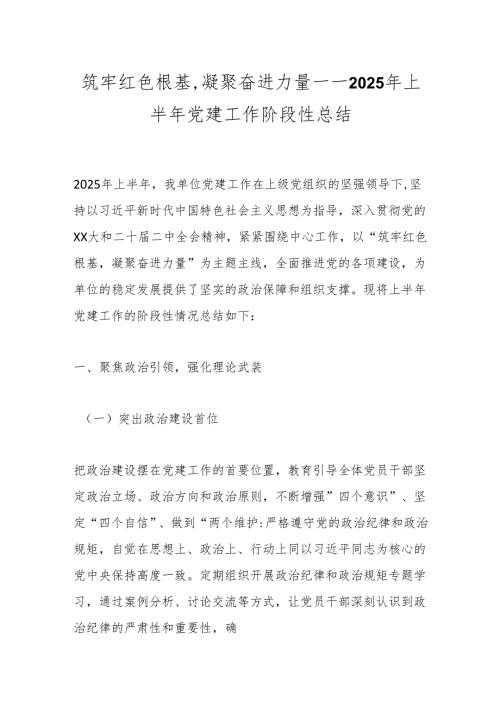 筑牢红色根基,凝聚奋进力量——2025年上半年党建工作阶段性总结

2025年上半年，我单位党建工作在上级党组织的坚强领导下,坚持以习近平新时代中国特色社会主义思想为指导，深入贯彻党的XX大和二十届二中全会精神，紧紧围绕中心工作，以“筑牢红色根基，凝聚奋进力量”为主题主线，全面推进党的各项建设，为单位的稳定发展提供了坚实的政治保障和组织支撑。现将上半年党建工作的阶段性情况总结如下:

一、聚焦政治引领，强化理论武装

（一）突出政治建设首位

把政治建设摆在党建工作的首要位置，教育引导全体党员干部坚定政治立场、政治方向和政治原则，不断增强”四个意识”、坚定“四个自信”、做到“两个维护:严格遵守党的政治纪律和政治规矩，自觉在思想上、政治上、行动上同以习近平同志为核心的党中央保持高度一致。定期组织开展政治纪律和政治规矩专题学习，通过案例分析、讨论交流等方式，让党员干部深刻认识到政治纪律的严肃性和重要性，确